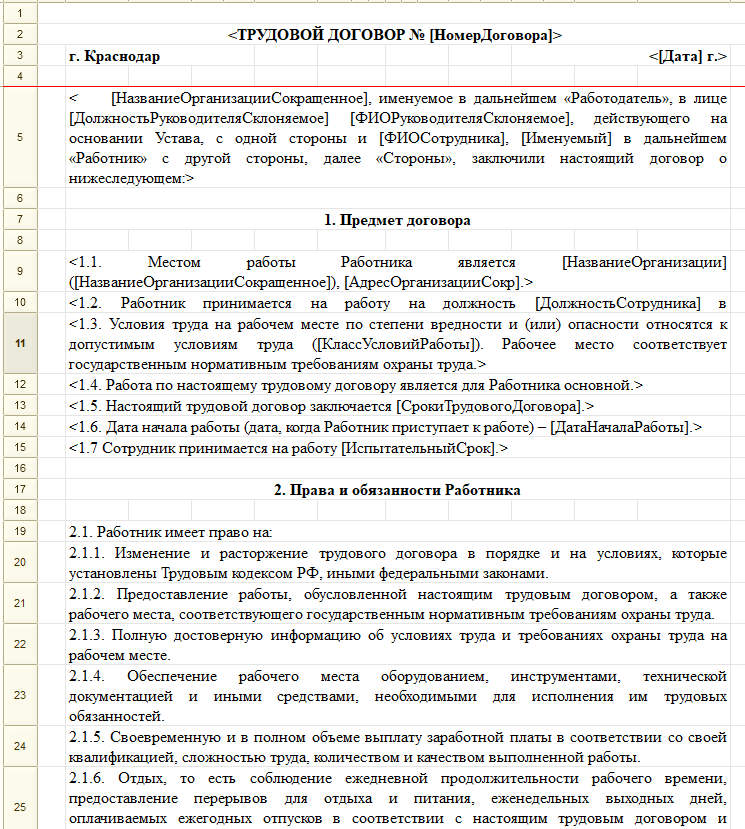 1
2 <ТРУДОВОЙ ДОГОВОР № [НомерДоговора]>
3 г. Краснодар <[Дата] г.>
4
5 < [НазваниеОрганизацииСокращенное], именуемое в дальнейшем «Работодатель», в лице [ДолжностьРуководителяСклоняемое] [ФИОРуководителяСклоняемое], действующего на основании Устава, с одной стороны и [ФИОСотрудника], [Именуемый] в дальнейшем «Работник» с другой стороны, далее «Стороны», заключили настоящий договор о нижеследующем:>
6
7 1. Предмет договора
8
9 <1.1. Местом работы Работника является [НазваниеОрганизации] ([НазваниеОрганизацииСокращенное]), [АдресОрганизацииСокр].>
10 <1.2. Работник принимается на работу на должность [ДолжностьСотрудника] в
11 <1.3. Условия труда на рабочем месте по степени вредности и (или) опасности относятся к допустимым условиям труда ([КлассУсловийРаботы]). Рабочее место соответствует государственным нормативным требованиям охраны труда.>
12 <1.4. Работа по настоящему трудовому договору является для Работника основной.>
13 <1.5. Настоящий трудовой договор заключается [СрокиТрудовогоДоговора].>
14 <1.6. Дата начала работы (дата, когда Работник приступает к работе) – [ДатаНачалаРаботы].>
15 <1.7 Сотрудник принимается на работу [ИспытательныйСрок].>
16
17 2. Права и обязанности Работника
18
19 2.1. Работник имеет право на:
20 2.1.1. Изменение и расторжение трудового договора в порядке и на условиях, которые установлены Трудовым кодексом РФ, иными федеральными законами.
21 2.1.2. Предоставление работы, обусловленной настоящим трудовым договором, а также рабочего места, соответствующего государственным нормативным требованиям охраны труда.
22 2.1.3. Полную достоверную информацию об условиях труда и требованиях охраны труда на рабочем месте.
23 2.1.4. Обеспечение рабочего места оборудованием, инструментами, технической документацией и иными средствами, необходимыми для исполнения им трудовых обязанностей.
24 2.1.5. Своевременную и в полном объеме выплату заработной платы в соответствии со своей квалификацией, сложностью труда, количеством и качеством выполненной работы.
25 2.1.6. Отдых, то есть соблюдение ежедневной продолжительности рабочего времени, предоставление перерывов для отдыха и питания, еженедельных выходных дней, оплачиваемых ежегодных отпусков в соответствии с настоящим трудовым договором и